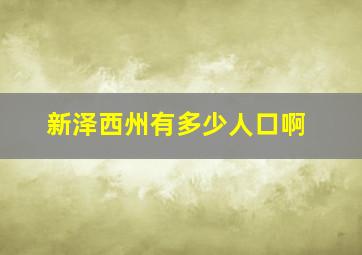 新泽西州有多少人口啊